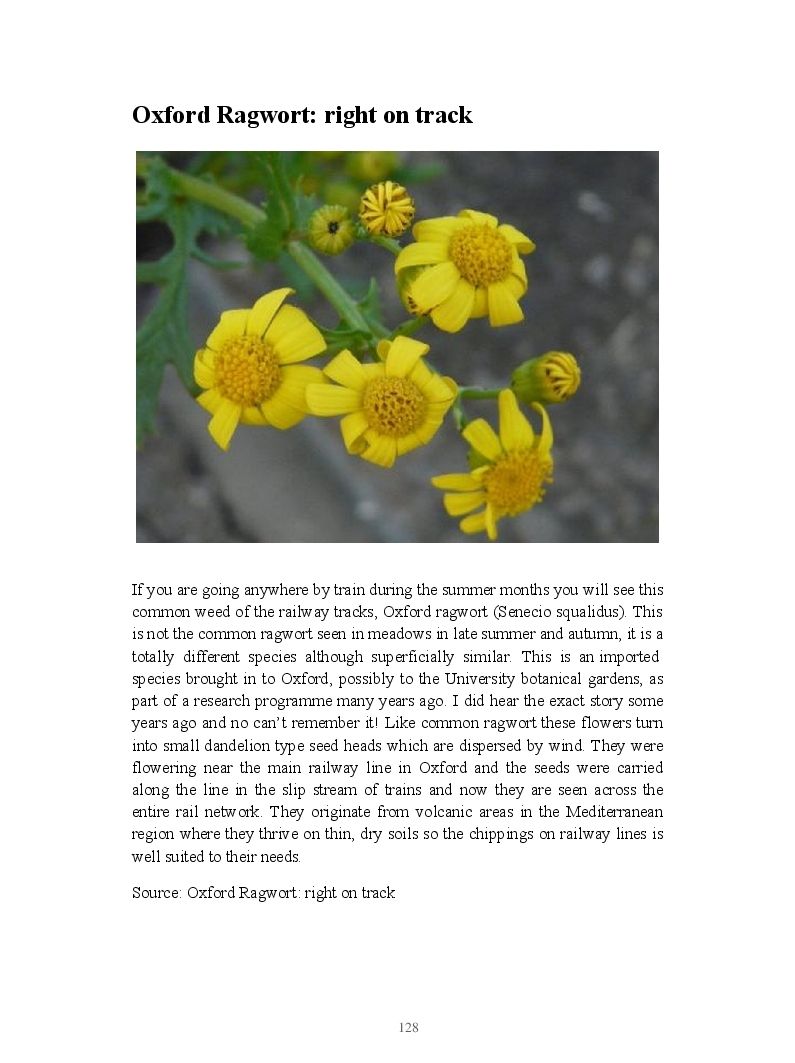 Oxford Ragwort: right on track

If you are going anywhere by train during the summer months you will see this common weed of the railway tracks, Oxford ragwort (Senecio squalidus). This is not the common ragwort seen in meadows in late summer and autumn, it is a totally different species although superficially similar. This is an imported species brought in to Oxford, possibly to the University botanical gardens, as part of a research programme many years ago. I did hear the exact story some years ago and no can't remember it! Like common ragwort these flowers turn into small dandelion type seed heads which are dispersed by wind. They were flowering near the main railway line in Oxford and the seeds were carried along the line in the slip stream of trains and now they are seen across the entire rail network. They originate from volcanic areas in the Mediterranean region where they thrive on thin, dry soils so the chippings on railway lines is well suited to their needs.

Source: Oxford Ragwort: right on track

128